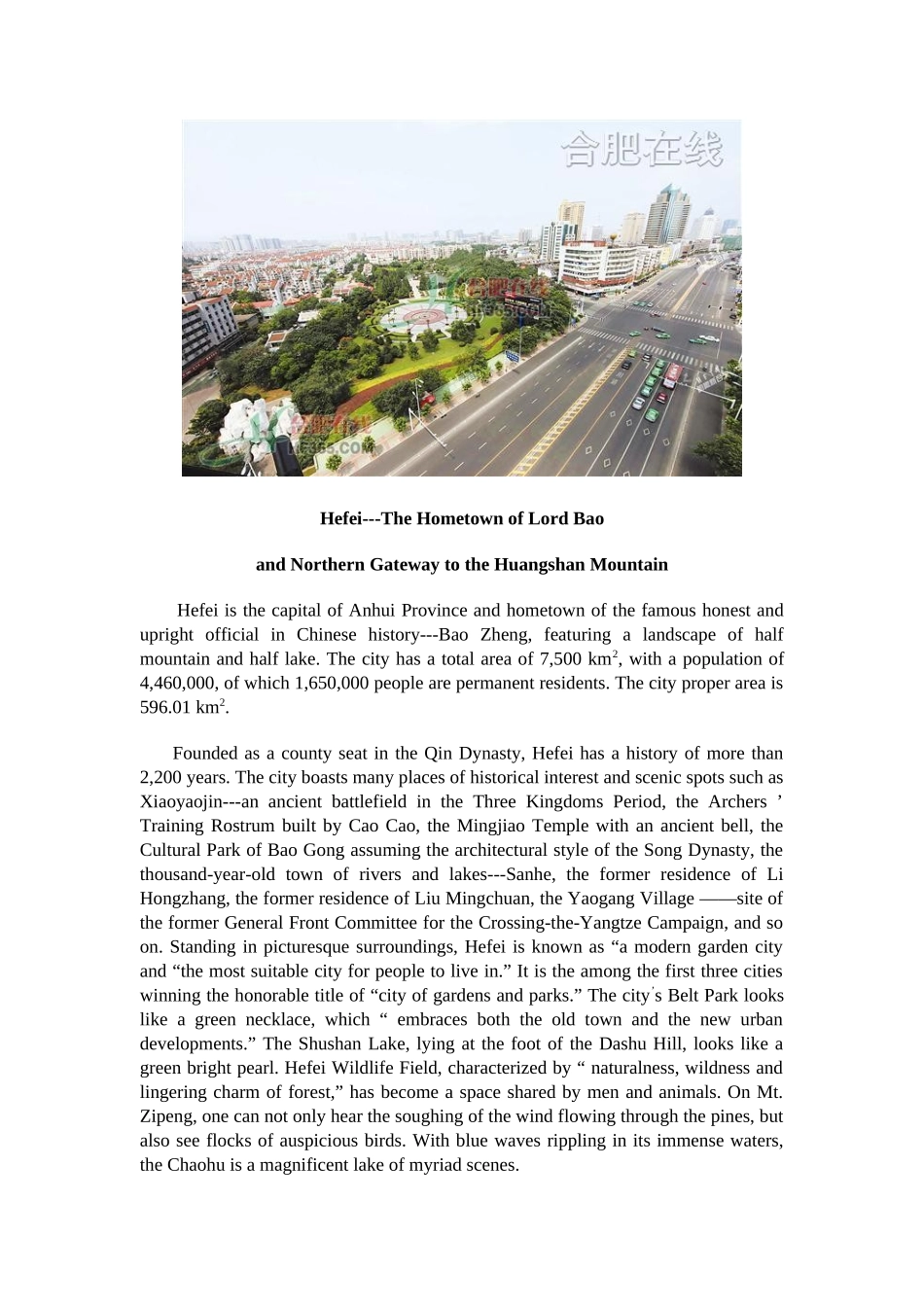 合肥在线

Hefei---The Hometown of Lord Bao

and Northern Gateway to the Huangshan Mountain

Hefei is the capital of Anhui Province and hometown of the famous honest and upright official in Chinese history---Bao Zheng, featuring a landscape of half mountain and half lake. The city has a total area of 7,500 km$^2$, with a population of 4,460,000, of which 1,650,000 people are permanent residents. The city proper area is 596.01 km$^2$.

Founded as a county seat in the Qin Dynasty, Hefei has a history of more than 2,200 years. The city boasts many places of historical interest and scenic spots such as Xiaoyaojin---an ancient battlefield in the Three Kingdoms Period, the Archers ’ Training Rostrum built by Cao Cao, the Mingjiao Temple with an ancient bell, the Cultural Park of Bao Gong assuming the architectural style of the Song Dynasty, the thousand-year-old town of rivers and lakes---Sanhe, the former residence of Li Hongzhang, the former residence of Liu Mingchuan, the Yaogang Village ——site of the former General Front Committee for the Crossing-the-Yangtze Campaign, and so on. Standing in picturesque surroundings, Hefei is known as “a modern garden city and “the most suitable city for people to live in.” It is the among the first three cities winning the honorable title of “city of gardens and parks.” The city's Belt Park looks like a green necklace, which “ embraces both the old town and the new urban developments.” The Shushan Lake, lying at the foot of the Dashu Hill, looks like a green bright pearl. Hefei Wildlife Field, characterized by “ naturalness, wildness and lingering charm of forest,” has become a space shared by men and animals. On Mt. Zipeng, one can not only hear the soughing of the wind flowing through the pines, but also see flocks of auspicious birds. With blue waves rippling in its immense waters, the Chaohu is a magnificent lake of myriad scenes.